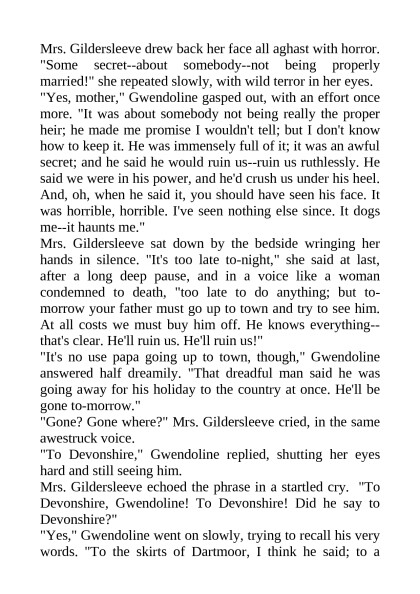 Mrs. Gildersleeve drew back her face all aghast with horror. "Some secret--about somebody--not being properly married!" she repeated slowly, with wild terror in her eyes.
"Yes, mother," Gwendoline gasped out, with an effort once more. "It was about somebody not being really the proper heir; he made me promise I wouldn't tell; but I don't know how to keep it. He was immensely full of it; it was an awful secret; and he said he would ruin us--ruin us ruthlessly. He said we were in his power, and he'd crush us under his heel. And, oh, when he said it, you should have seen his face. It was horrible, horrible. I've seen nothing else since. It dogs me--it haunts me."
Mrs. Gildersleeve sat down by the bedside wringing her hands in silence. "It's too late to-night," she said at last, after a long deep pause, and in a voice like a woman condemned to death, "too late to do anything; but to-morrow your father must go up to town and try to see him. At all costs we must buy him off. He knows everything--that's clear. He'll ruin us. He'll ruin us!"
"It's no use papa going up to town, though," Gwendoline answered half dreamily. "That dreadful man said he was going away for his holiday to the country at once. He'll be gone to-morrow."
"Gone? Gone where?" Mrs. Gildersleeve cried, in the same awestruck voice.
"To Devonshire," Gwendoline replied, shutting her eyes hard and still seeing him.
Mrs. Gildersleeve echoed the phrase in a startled cry. "To Devonshire, Gwendoline! To Devonshire! Did he say to Devonshire?"
"Yes," Gwendoline went on slowly, trying to recall his very words. "To the skirts of Dartmoor, I think he said; to a